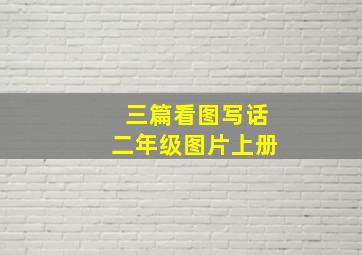 三篇看图写话
二年级图片上册